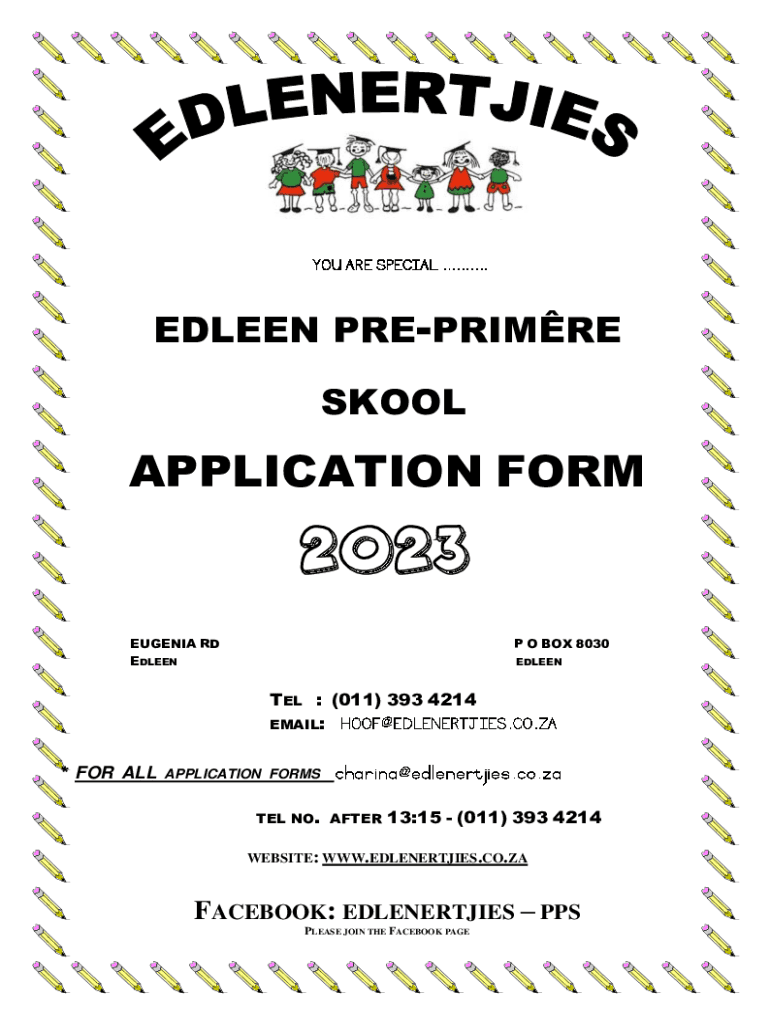 EDLENERTJIES

YOU ARE SPECIAL ……….

EDLEEN PRE-PRIMÊRE

SKOOL

APPLICATION FORM

2023

EUGENIA RD
EDLEEN

P O BOX 8030
EDLEEN

TEL : (011) 393 4214
EMAIL: HOOF@EDLENERTJIES.CO.ZA

* FOR ALL APPLICATION FORMS charina@edlenertjies.co.za

TEL NO. AFTER 13:15 - (011) 393 4214

WEBSITE: WWW.EDLENERTJIES.CO.ZA

FACEBOOK: EDLENERTJIES – PPS
PLEASE JOIN THE FACEBOOK PAGE